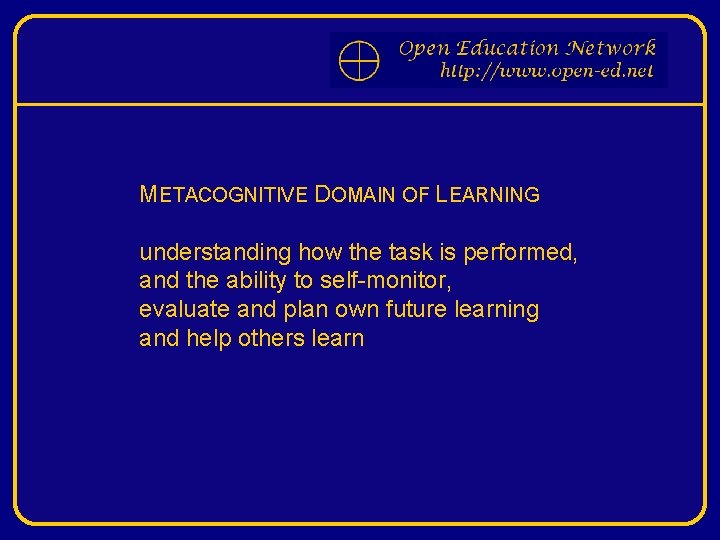 Open Education Network
http://www.open-ed.net

METACOGNITIVE DOMAIN OF LEARNING

understanding how the task is performed, and the ability to self-monitor, evaluate and plan own future learning and help others learn